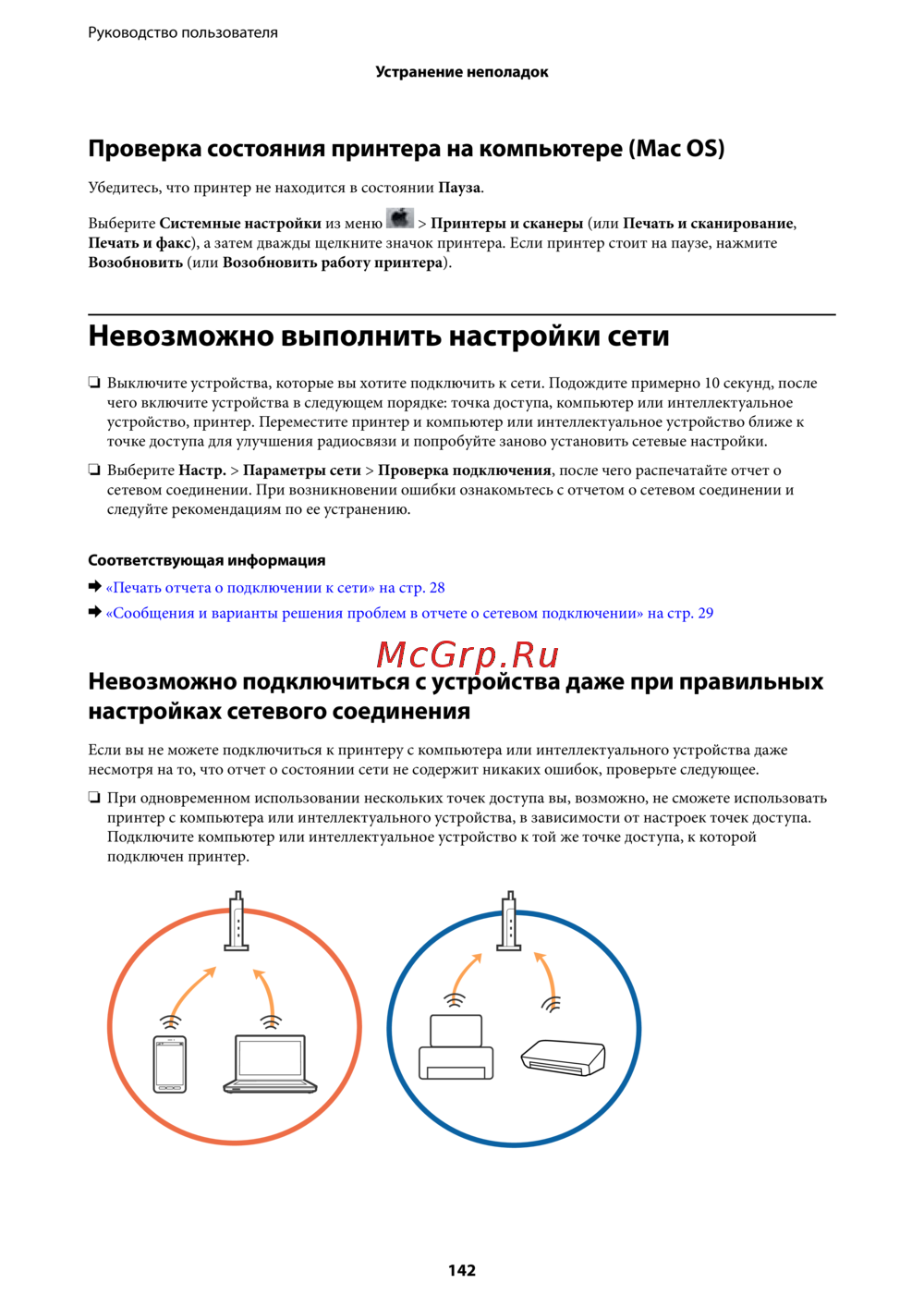 Руководство пользователя

Устранение неполадок

Проверка состояния принтера на компьютере (Mac OS)

Убедитесь, что принтер не находится в состоянии Пауза.

Выберите Системные настройки из меню  > Принтеры и сканеры (или Печать и сканирование, Печать и факс), а затем дважды щелкните значок принтера. Если принтер стоит на паузе, нажмите Возобновить (или Возобновить работу принтера).

Невозможно выполнить настройки сети

❏ Выключите устройства, которые вы хотите подключить к сети. Подождите примерно 10 секунд, после чего включите устройства в следующем порядке: точка доступа, компьютер или интеллектуальное устройство, принтер. Переместите принтер и компьютер или интеллектуальное устройство ближе к точке доступа для улучшения радиосвязи и попробуйте заново установить сетевые настройки.

❏ Выберите Настр. > Параметры сети > Проверка подключения, после чего распечатайте отчет о сетевом соединении. При возникновении ошибки ознакомьтесь с отчетом о сетевом соединении и следуйте рекомендациям по ее устранению.

Соответствующая информация

➡ «Печать отчета о подключении к сети» на стр. 28

➡ «Сообщения и варианты решения проблем в отчете о сетевом подключении» на стр. 29

McGrp.Ru

Невозможно подключиться с устройства даже при правильных настройках сетевого соединения

Если вы не можете подключиться к принтеру с компьютера или интеллектуального устройства даже несмотря на то, что отчет о состоянии сети не содержит никаких ошибок, проверьте следующее.

❏ При одновременном использовании нескольких точек доступа вы, возможно, не сможете использовать принтер с компьютера или интеллектуального устройства, в зависимости от настроек точек доступа. Подключите компьютер или интеллектуальное устройство к той же точке доступа, к которой подключен принтер.

142